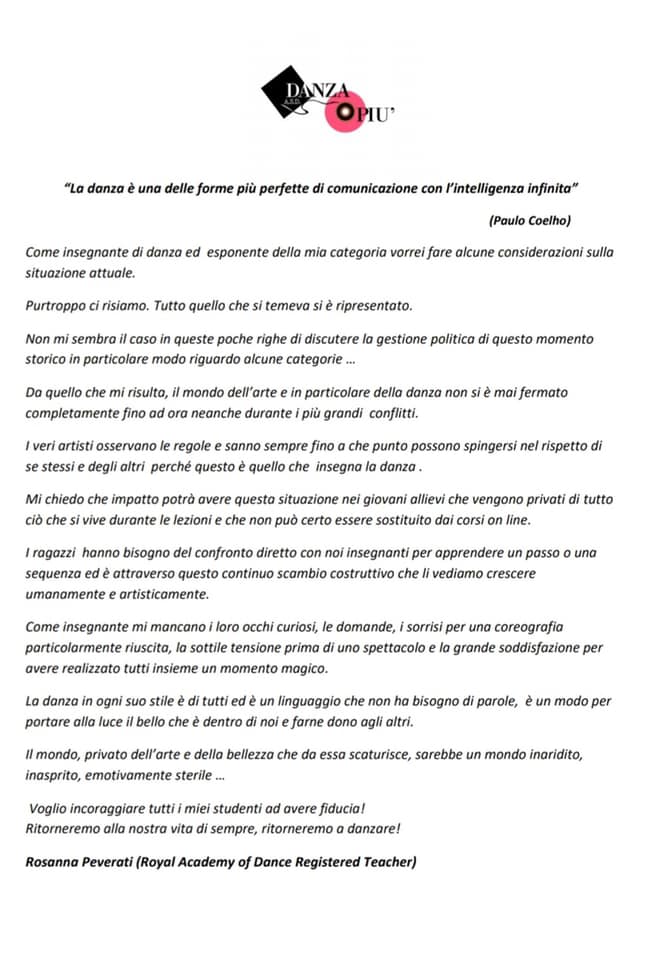 DANZA
A.S.D.
PIU'

"La danza è una delle forme più perfette di comunicazione con l'intelligenza infinita"

(Paulo Coelho)

Come insegnante di danza ed esponente della mia categoria vorrei fare alcune considerazioni sulla situazione attuale.

Purtroppo ci risiamo. Tutto quello che si temeva si è ripresentato.

Non mi sembra il caso in queste poche righe di discutere la gestione politica di questo momento storico in particolare modo riguardo alcune categorie ...

Da quello che mi risulta, il mondo dell'arte e in particolare della danza non si è mai fermato completamente fino ad ora neanche durante i più grandi conflitti.

I veri artisti osservano le regole e sanno sempre fino a che punto possono spingersi nel rispetto di se stessi e degli altri perché questo è quello che insegna la danza .

Mi chiedo che impatto potrà avere questa situazione nei giovani allievi che vengono privati di tutto ciò che si vive durante le lezioni e che non può certo essere sostituito dai corsi on line.

I ragazzi hanno bisogno del confronto diretto con noi insegnanti per apprendere un passo o una sequenza ed è attraverso questo continuo scambio costruttivo che li vediamo crescere umanamente e artisticamente.

Come insegnante mi mancano i loro occhi curiosi, le domande, i sorrisi per una coreografia particolarmente riuscita, la sottile tensione prima di uno spettacolo e la grande soddisfazione per avere realizzato tutti insieme un momento magico.

La danza in ogni suo stile è di tutti ed è un linguaggio che non ha bisogno di parole, è un modo per portare alla luce il bello che è dentro di noi e farne dono agli altri.

Il mondo, privato dell'arte e della bellezza che da essa scaturisce, sarebbe un mondo inaridito, inasprito, emotivamente sterile ...

Voglio incoraggiare tutti i miei studenti ad avere fiducia!
Ritorneremo alla nostra vita di sempre, ritorneremo a danzare!

Rosanna Peverati (Royal Academy of Dance Registered Teacher)